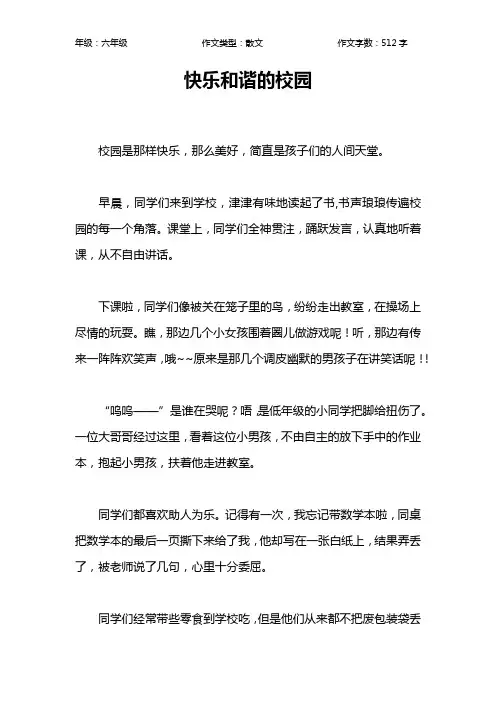 年级：六年级　　作文类型：散文　　作文字数：512 字

快乐和谐的校园

校园是那样快乐，那么美好，简直是孩子们的人间天堂。

早晨，同学们来到学校，津津有味地读起了书,书声琅琅传遍校园的每一个角落。课堂上，同学们全神贯注，踊跃发言，认真地听着课，从不自由讲话。

下课啦，同学们像被关在笼子里的鸟，纷纷走出教室，在操场上尽情的玩耍。瞧，那边几个小女孩围着圈儿做游戏呢！听，那边有传来一阵阵欢笑声，哦~~原来是那几个调皮幽默的男孩子在讲笑话呢！!

“呜呜——”是谁在哭呢？唔 是低年级的小同学把脚给扭伤了。一位大哥哥经过这里，看着这位小男孩，不由自主的放下手中的作业本，抱起小男孩，扶着他走进教室。

同学们都喜欢助人为乐。记得有一次，我忘记带数学本啦，同桌把数学本的最后一页撕下来给了我，他却写在一张白纸上，结果弄丢了，被老师说了几句，心里十分委屈。

同学们经常带些零食到学校吃，但是他们从来都不把废包装袋丢